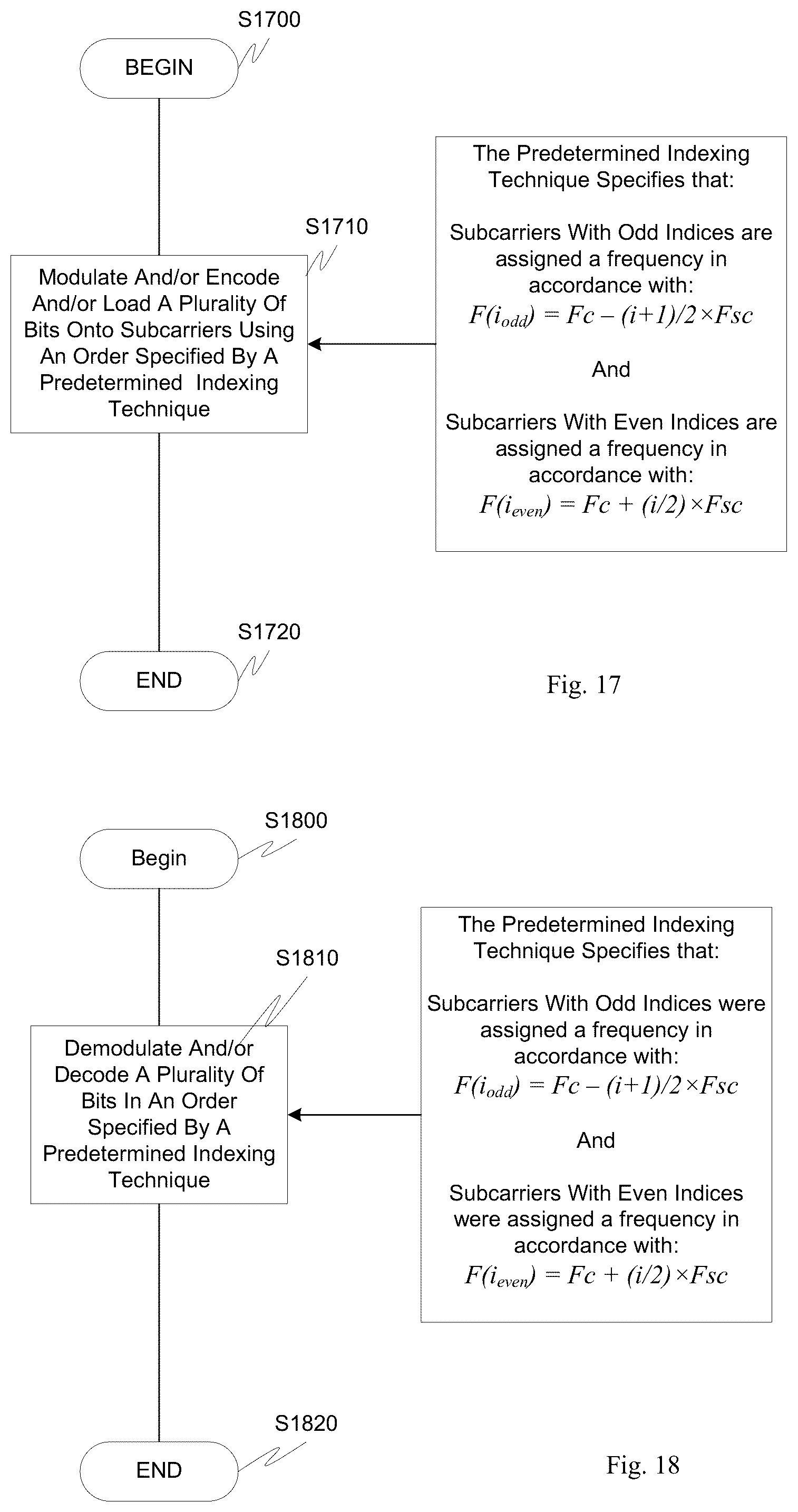 S1700

BEGIN

S1710

Modulate And/or Encode And/or Load A Plurality Of Bits Onto Subcarriers Using An Order Specified By A Predetermined Indexing Technique

The Predetermined Indexing Technique Specifies that:

Subcarriers With Odd Indices are assigned a frequency in accordance with:
$F(i_{odd}) = Fc - (i+1)/2 \times Fsc$

And

Subcarriers With Even Indices are assigned a frequency in accordance with:
$F(i_{even}) = Fc + (i/2) \times Fsc$

S1720

END

Fig. 17

S1800

Begin

S1810

Demodulate And/or Decode A Plurality Of Bits In An Order Specified By A Predetermined Indexing Technique

The Predetermined Indexing Technique Specifies that:

Subcarriers With Odd Indices were assigned a frequency in accordance with:
$F(i_{odd}) = Fc - (i+1)/2 \times Fsc$

And

Subcarriers With Even Indices were assigned a frequency in accordance with:
$F(i_{even}) = Fc + (i/2) \times Fsc$

S1820

END

Fig. 18